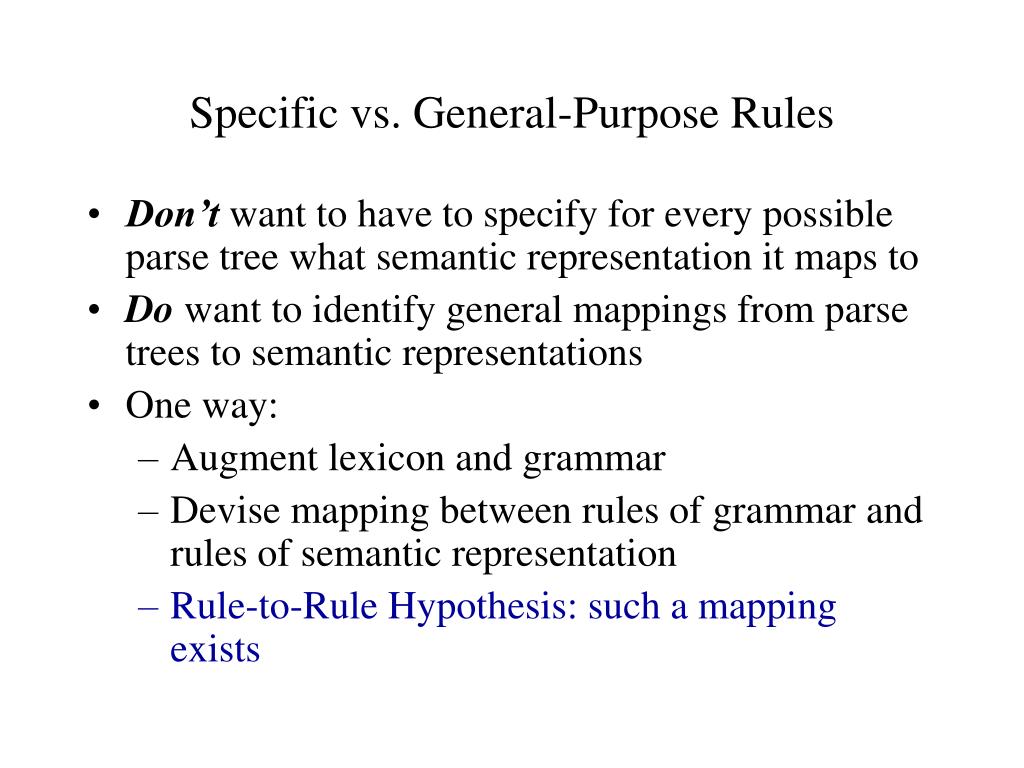 Specific vs. General-Purpose Rules

• Don't want to have to specify for every possible parse tree what semantic representation it maps to
• Do want to identify general mappings from parse trees to semantic representations
• One way:
– Augment lexicon and grammar
– Devise mapping between rules of grammar and rules of semantic representation
– Rule-to-Rule Hypothesis: such a mapping exists